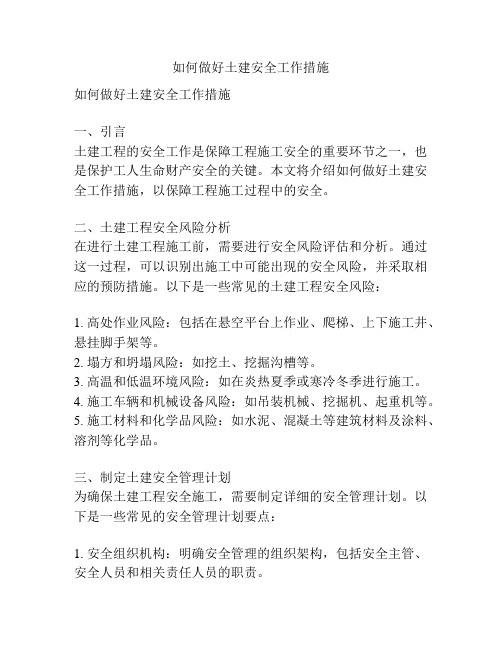 如何做好土建安全工作措施

如何做好土建安全工作措施

一、引言
土建工程的安全工作是保障工程施工安全的重要环节之一，也是保护工人生命财产安全的关键。本文将介绍如何做好土建安全工作措施，以保障工程施工过程中的安全。

二、土建工程安全风险分析
在进行土建工程施工前，需要进行安全风险评估和分析。通过这一过程，可以识别出施工中可能出现的安全风险，并采取相应的预防措施。以下是一些常见的土建工程安全风险：

1. 高处作业风险：包括在悬空平台上作业、爬梯、上下施工井、悬挂脚手架等。
2. 塌方和坍塌风险：如挖土、挖掘沟槽等。
3. 高温和低温环境风险：如在炎热夏季或寒冷冬季进行施工。
4. 施工车辆和机械设备风险：如吊装机械、挖掘机、起重机等。
5. 施工材料和化学品风险：如水泥、混凝土等建筑材料及涂料、溶剂等化学品。

三、制定土建安全管理计划
为确保土建工程安全施工，需要制定详细的安全管理计划。以下是一些常见的安全管理计划要点：

1. 安全组织机构：明确安全管理的组织架构，包括安全主管、安全人员和相关责任人员的职责。